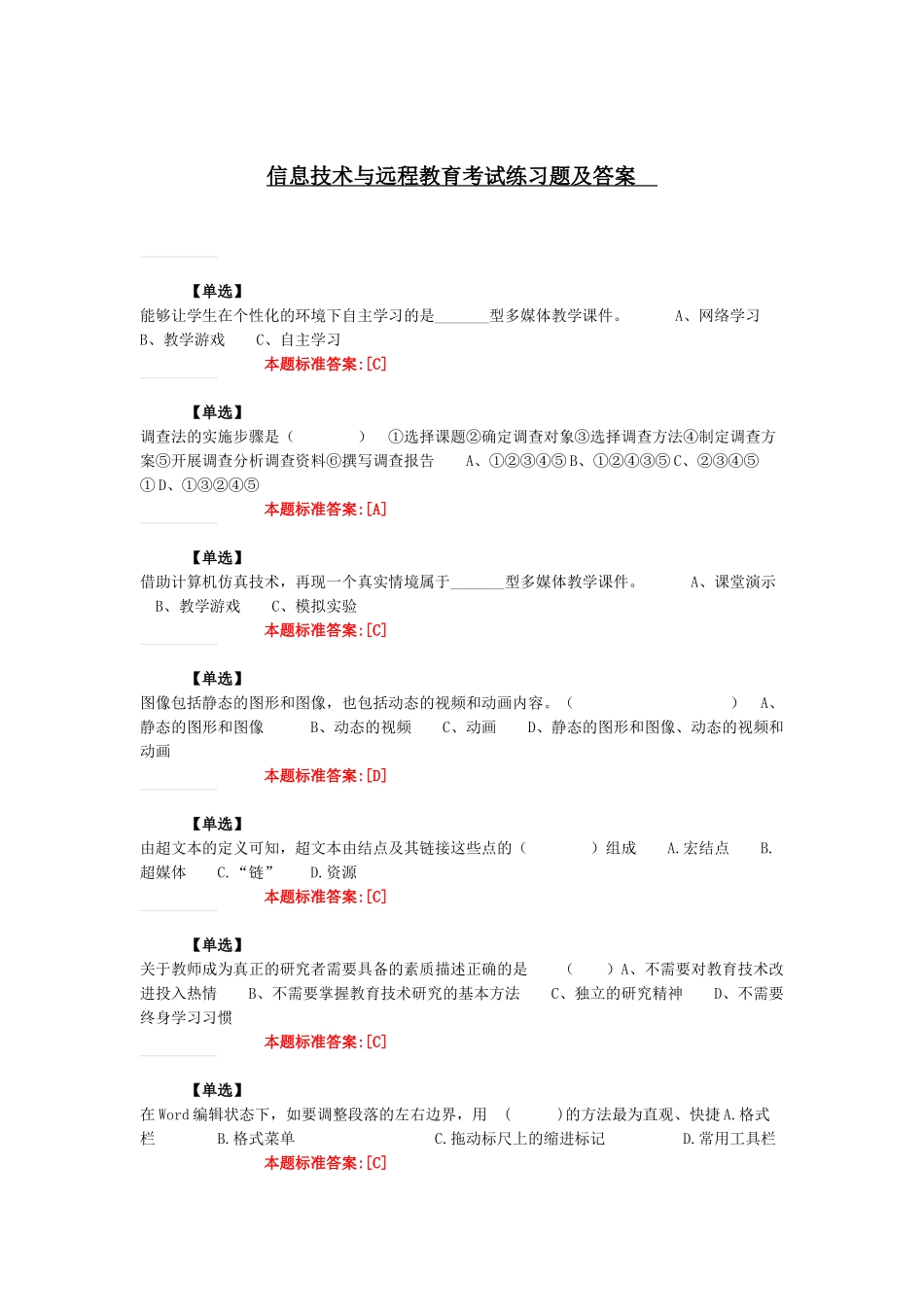 信息技术与远程教育考试练习题及答案

【单选】
能够让学生在个性化的环境下自主学习的是_______型多媒体教学课件。 A、网络学习 B、教学游戏 C、自主学习
本题标准答案:[C]

【单选】
调查法的实施步骤是（ ） ①选择课题②确定调查对象③选择调查方法④制定调查方案⑤开展调查分析调查资料⑥撰写调查报告 A、①②③④⑤B、①②④③⑤C、②③④⑤①D、①③②④⑤
本题标准答案:[A]

【单选】
借助计算机仿真技术，再现一个真实情境属于_______型多媒体教学课件。 A、课堂演示 B、教学游戏 C、模拟实验
本题标准答案:[C]

【单选】
图像包括静态的图形和图像，也包括动态的视频和动画内容。（ ） A、静态的图形和图像 B、动态的视频 C、动画 D、静态的图形和图像、动态的视频和动画
本题标准答案:[D]

【单选】
由超文本的定义可知，超文本由结点及其链接这些点的（ ）组成 A.宏结点 B.超媒体 C.“链” D.资源
本题标准答案:[C]

【单选】
关于教师成为真正的研究者需要具备的素质描述正确的是 （ ）A、不需要对教育技术改进投入热情 B、不需要掌握教育技术研究的基本方法 C、独立的研究精神 D、不需要终身学习习惯
本题标准答案:[C]

【单选】
在Word编辑状态下，如要调整段落的左右边界，用 （ ）的方法最为直观、快捷A.格式栏 B.格式菜单 C.拖动标尺上的缩进标记 D.常用工具栏
本题标准答案:[C]